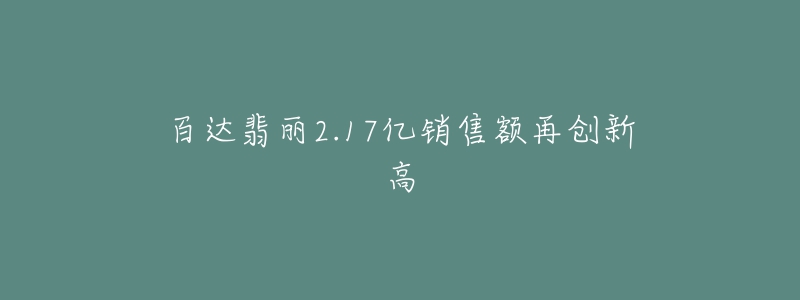 百达翡丽2.17亿销售额再创新高